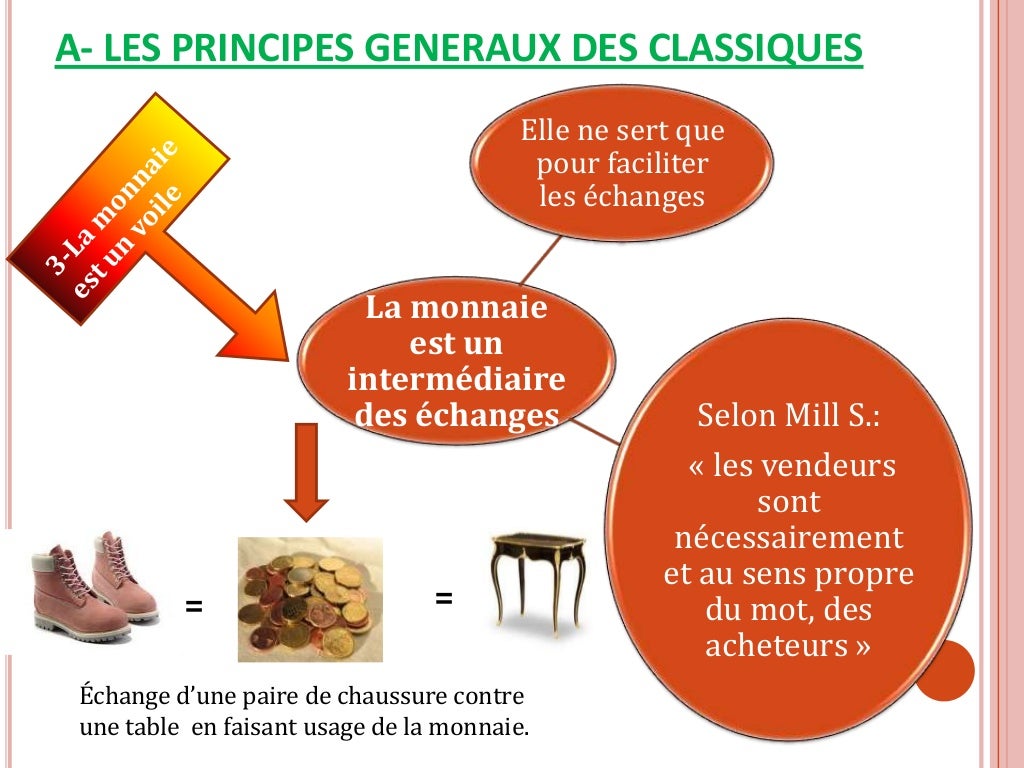 A- LES PRINCIPES GENERAUX DES CLASSIQUES

3-La monnaie est un voile

Elle ne sert que pour faciliter les échanges

La monnaie est un intermédiaire des échanges

Selon Mill S.:

« les vendeurs sont nécessairement et au sens propre du mot, des acheteurs »

=

=

Échange d'une paire de chaussure contre une table en faisant usage de la monnaie.